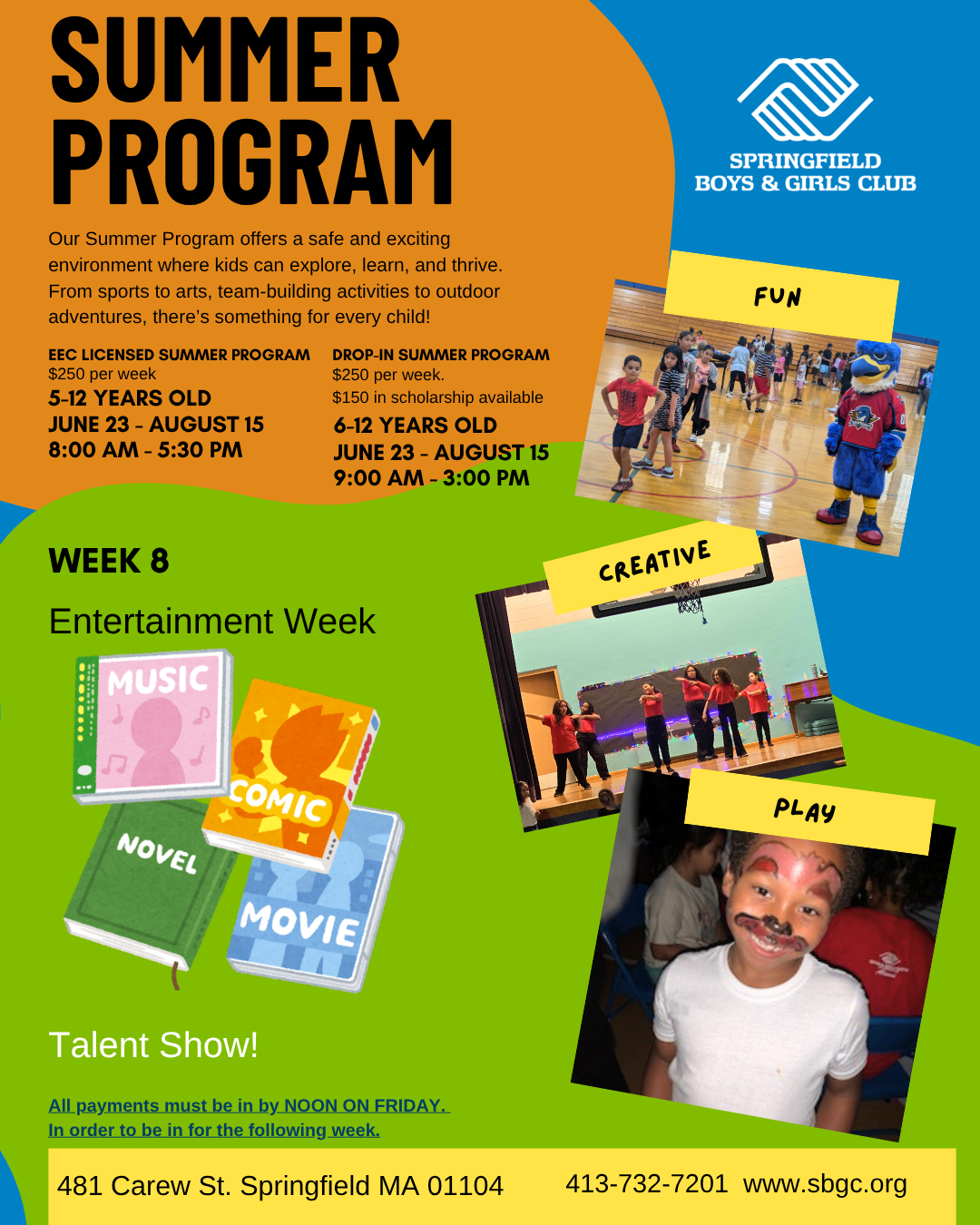 SUMMER PROGRAM

SPRINGFIELD BOYS & GIRLS CLUB

Our Summer Program offers a safe and exciting environment where kids can explore, learn, and thrive. From sports to arts, team-building activities to outdoor adventures, there's something for every child!

EEC LICENSED SUMMER PROGRAM
$250 per week
5-12 YEARS OLD
JUNE 23 - AUGUST 15
8:00 AM - 5:30 PM

DROP-IN SUMMER PROGRAM
$250 per week.
$150 in scholarship available
6-12 YEARS OLD
JUNE 23 - AUGUST 15
9:00 AM - 3:00 PM

FUN

CREATIVE

PLAY

WEEK 8

Entertainment Week

MUSIC

COMIC

NOVEL

MOVIE

Talent Show!

All payments must be in by NOON ON FRIDAY.
In order to be in for the following week.

481 Carew St. Springfield MA 01104 413-732-7201 www.sbgc.org